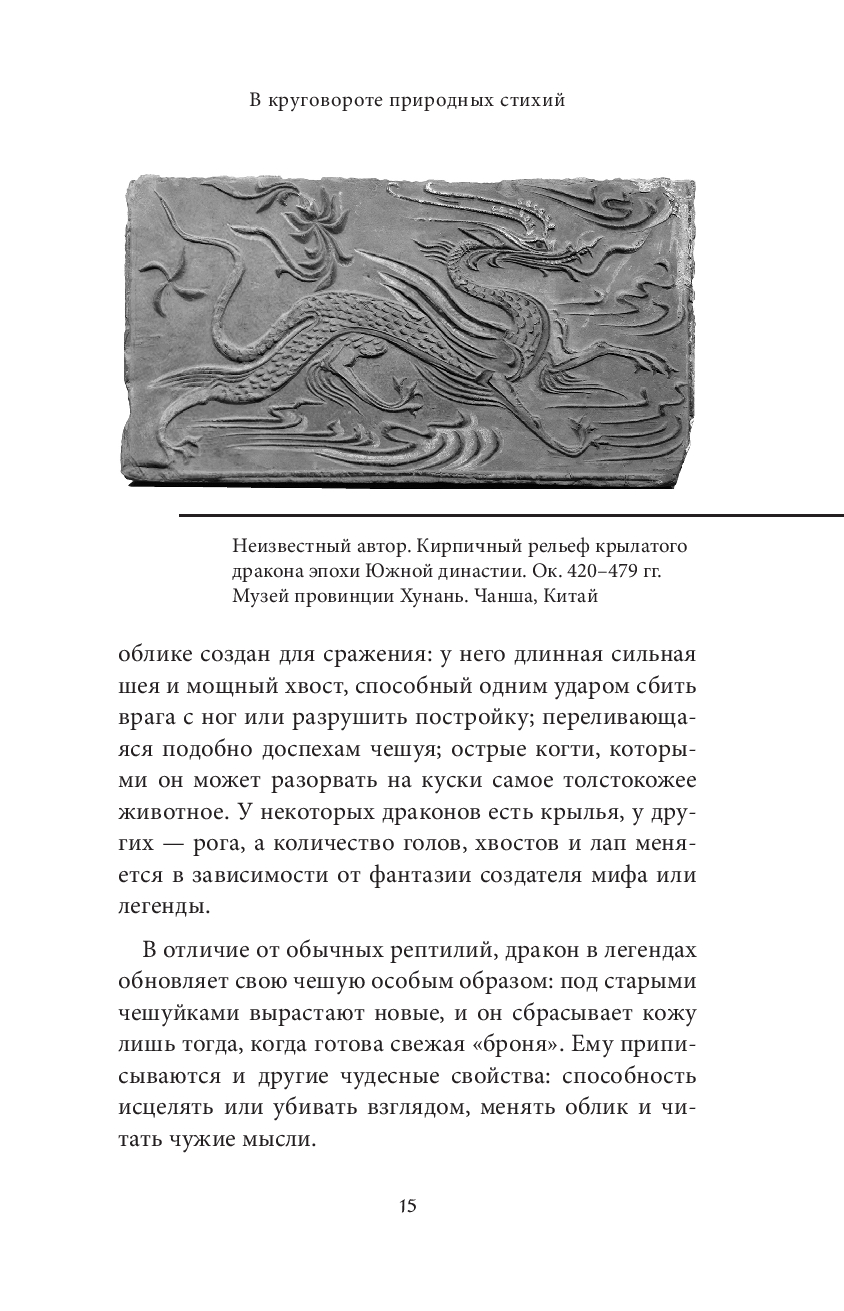 В круговороте природных стихий

Неизвестный автор. Кирпичный рельеф крылатого дракона эпохи Южной династии. Ок. 420–479 гг. Музей провинции Хунань. Чанша, Китай

облике создан для сражения: у него длинная сильная шея и мощный хвост, способный одним ударом сбить врага с ног или разрушить постройку; переливающаяся подобно доспехам чешуя; острые когти, которыми он может разорвать на куски самое толстокожее животное. У некоторых драконов есть крылья, у других — рога, а количество голов, хвостов и лап меняется в зависимости от фантазии создателя мифа или легенды.

В отличие от обычных рептилий, дракон в легендах обновляет свою чешую особым образом: под старыми чешуйками вырастают новые, и он сбрасывает кожу лишь тогда, когда готова свежая «броня». Ему приписываются и другие чудесные свойства: способность исцелять или убивать взглядом, менять облик и читать чужие мысли.

15